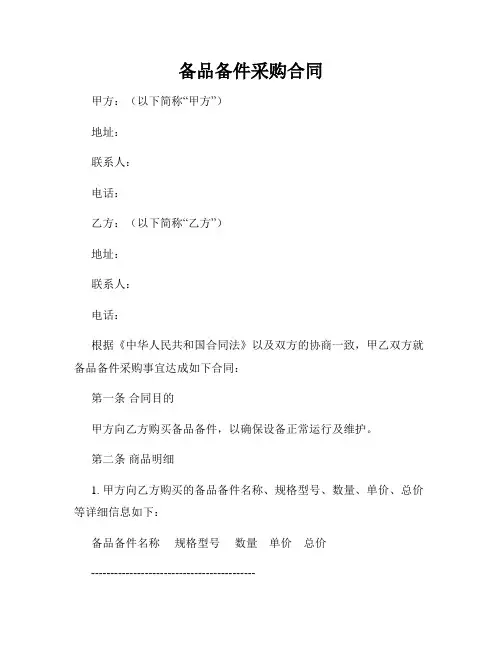 备品备件采购合同

甲方：（以下简称“甲方”）

地址：

联系人：

电话：

乙方：（以下简称“乙方”）

地址：

联系人：

电话：

根据《中华人民共和国合同法》以及双方的协商一致，甲乙双方就备品备件采购事宜达成如下合同：

第一条 合同目的

甲方向乙方购买备品备件，以确保设备正常运行及维护。

第二条 商品明细

1. 甲方向乙方购买的备品备件名称、规格型号、数量、单价、总价等详细信息如下：

备品备件名称 规格型号 数量 单价 总价

------------------------------------------